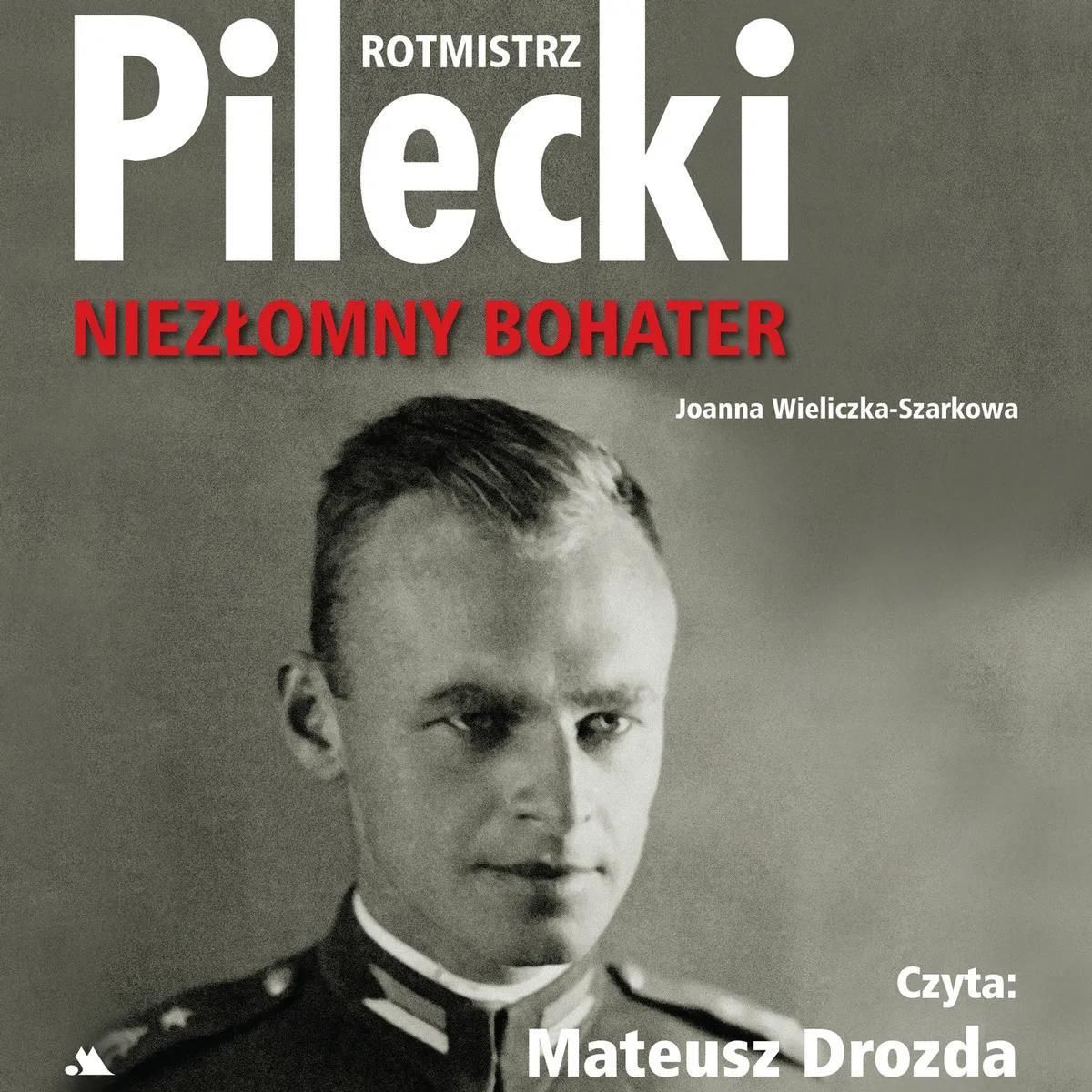 ROTMISTRZ
Pilecki
NIEZŁOMNY BOHATER

Joanna Wieliczka-Szarkowa

Czyta:
Mateusz Drozda